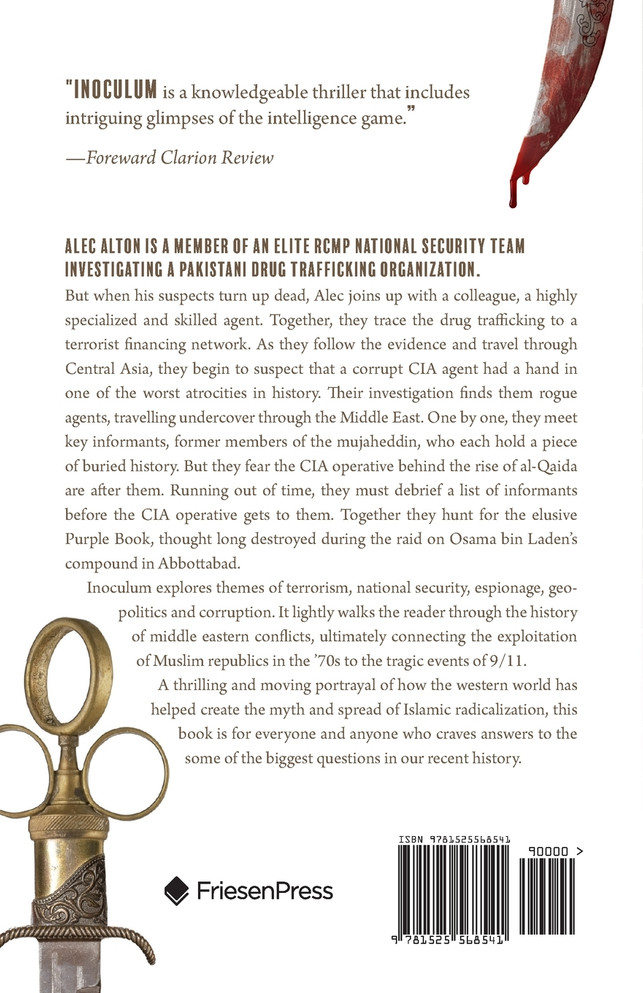 "INOCULUM is a knowledgeable thriller that includes intriguing glimpses of the intelligence game."

—Foreward Clarion Review

ALEC ALTON IS A MEMBER OF AN ELITE RCMP NATIONAL SECURITY TEAM INVESTIGATING A PAKISTANI DRUG TRAFFICKING ORGANIZATION.

But when his suspects turn up dead, Alec joins up with a colleague, a highly specialized and skilled agent. Together, they trace the drug trafficking to a terrorist financing network. As they follow the evidence and travel through Central Asia, they begin to suspect that a corrupt CIA agent had a hand in one of the worst atrocities in history. Their investigation finds them rogue agents, travelling undercover through the Middle East. One by one, they meet key informants, former members of the mujaheddin, who each hold a piece of buried history. But they fear the CIA operative behind the rise of al-Qaida are after them. Running out of time, they must debrief a list of informants before the CIA operative gets to them. Together they hunt for the elusive Purple Book, thought long destroyed during the raid on Osama bin Laden's compound in Abbottabad.

Inoculum explores themes of terrorism, national security, espionage, geopolitics and corruption. It lightly walks the reader through the history of middle eastern conflicts, ultimately connecting the exploitation of Muslim republics in the '70s to the tragic events of 9/11.

A thrilling and moving portrayal of how the western world has helped create the myth and spread of Islamic radicalization, this book is for everyone and anyone who craves answers to the some of the biggest questions in our recent history.

FriesenPress

ISBN 9781525568541

90000 >

9 781525 568541